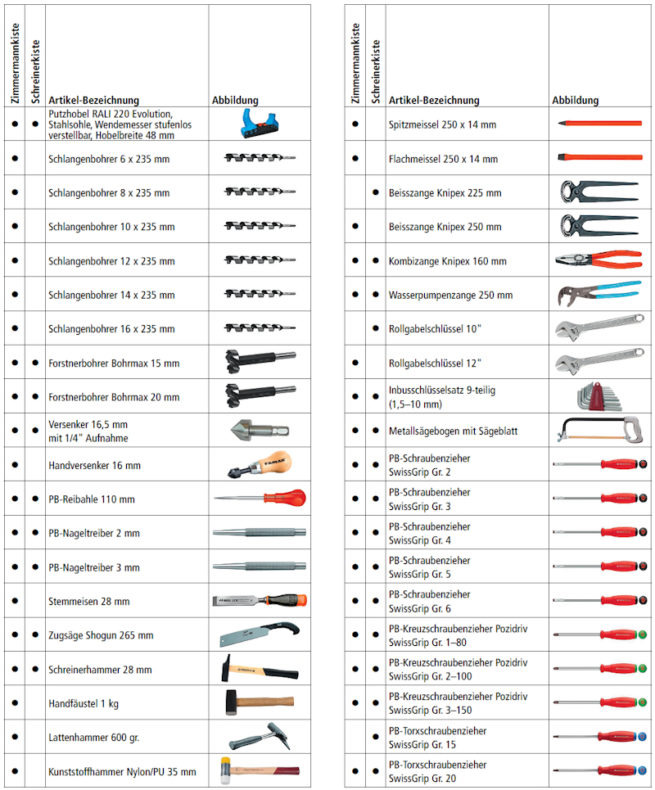 | Zimmermannkiste | Schreinerkiste | Artikel-Bezeichnung | Abbildung |
|---|---|---|---|
| ● | ● | Putzhobel RALI 220 Evolution, Stahlsohle, Wendemesser stufenlos verstellbar, Hobelbreite 48 mm | |
| ● | | Schlangenbohrer 6 x 235 mm | |
| ● | | Schlangenbohrer 8 x 235 mm | |
| ● | | Schlangenbohrer 10 x 235 mm | |
| ● | | Schlangenbohrer 12 x 235 mm | |
| ● | | Schlangenbohrer 14 x 235 mm | |
| ● | | Schlangenbohrer 16 x 235 mm | |
| ● | ● | Forstnerbohrer Bohrmax 15 mm | |
| ● | ● | Forstnerbohrer Bohrmax 20 mm | |
| ● | ● | Versenker 16,5 mm mit 1/4" Aufnahme | |
| ● | | Handversenker 16 mm | |
| ● | ● | PB-Reibahle 110 mm | |
| ● | ● | PB-Nageltreiber 2 mm | |
| ● | ● | PB-Nageltreiber 3 mm | |
| ● | | Stemmeisen 28 mm | |
| ● | ● | Zugsäge Shogun 265 mm | |
| ● | ● | Schreinerhammer 28 mm | |
| ● | | Handfäustel 1 kg | |
| ● | | Lattenhammer 600 gr. | |
| ● | | Kunststoffhammer Nylon/PU 35 mm | |

| Zimmermannkiste | Schreinerkiste | Artikel-Bezeichnung | Abbildung |
|---|---|---|---|
| ● | | Spitzmeissel 250 x 14 mm | |
| ● | | Flachmeissel 250 x 14 mm | |
| | ● | Beisszange Knipex 225 mm | |
| ● | | Beisszange Knipex 250 mm | |
| ● | ● | Kombizange Knipex 160 mm | |
| ● | ● | Wasserpumpenzange 250 mm | |
| | ● | Rollgabelschlüssel 10" | |
| ● | | Rollgabelschlüssel 12" | |
| ● | ● | Inbusschlüsselsatz 9-teilig (1,5–10 mm) | |
| ● | ● | Metallsägebogen mit Sägeblatt | |
| ● | ● | PB-Schraubenzieher SwissGrip Gr. 2 | |
| ● | ● | PB-Schraubenzieher SwissGrip Gr. 3 | |
| ● | ● | PB-Schraubenzieher SwissGrip Gr. 4 | |
| ● | ● | PB-Schraubenzieher SwissGrip Gr. 5 | |
| ● | ● | PB-Schraubenzieher SwissGrip Gr. 6 | |
| ● | ● | PB-Kreuzschraubenzieher Pozidriv SwissGrip Gr. 1–80 | |
| ● | ● | PB-Kreuzschraubenzieher Pozidriv SwissGrip Gr. 2–100 | |
| ● | ● | PB-Kreuzschraubenzieher Pozidriv SwissGrip Gr. 3–150 | |
| | ● | PB-Torxschraubenzieher SwissGrip Gr. 15 | |
| ● | ● | PB-Torxschraubenzieher SwissGrip Gr. 20 | |